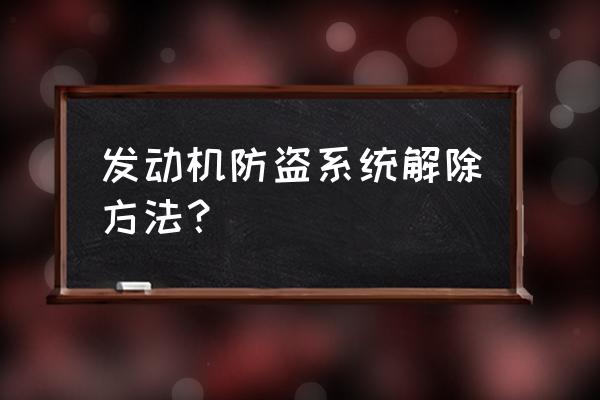 发动机防盗系统解除方法？